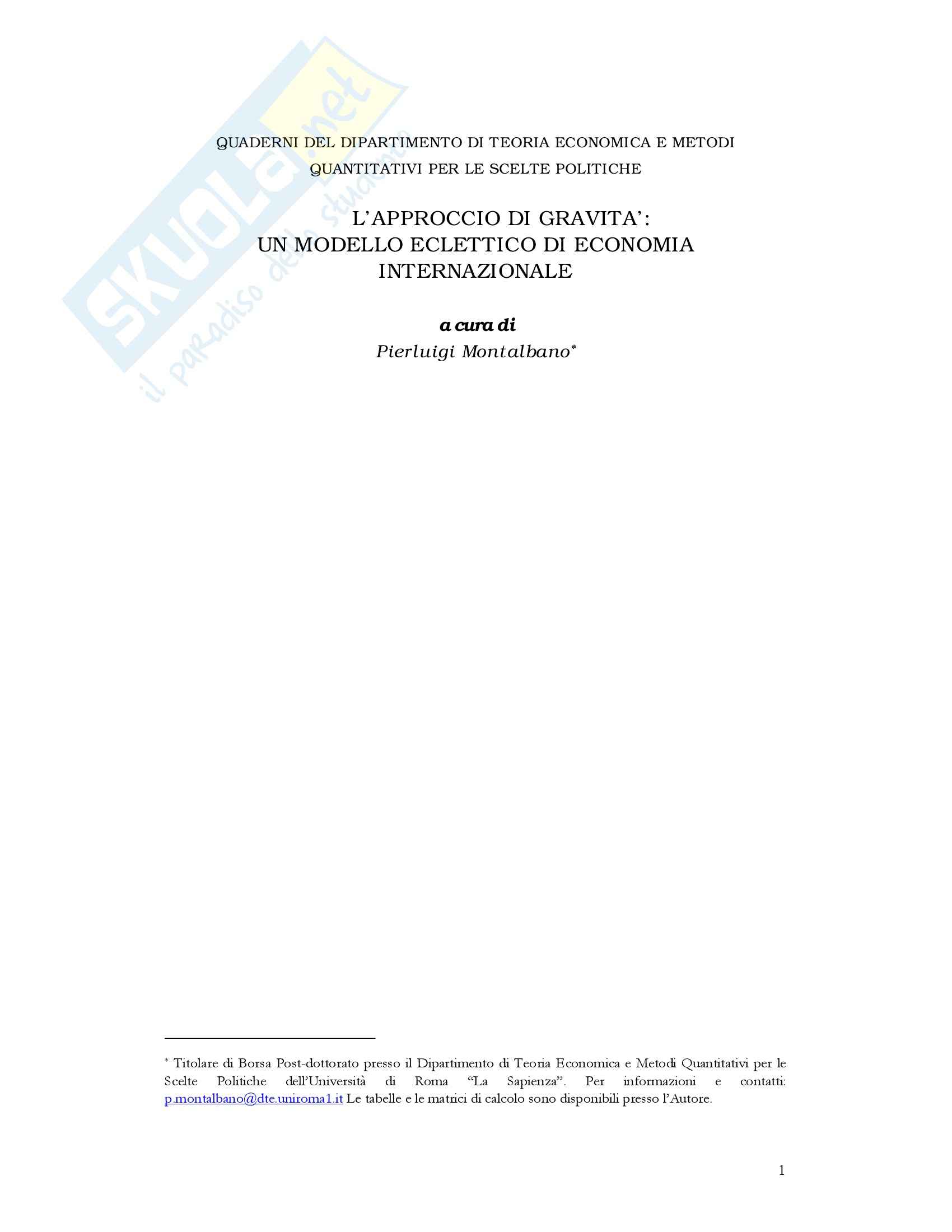 SKUOLA.net
il paradiso dello studente

QUADERNI DEL DIPARTIMENTO DI TEORIA ECONOMICA E METODI QUANTITATIVI PER LE SCELTE POLITICHE

L'APPROCCIO DI GRAVITA':
UN MODELLO ECLETTICO DI ECONOMIA INTERNAZIONALE

a cura di
Pierluigi Montalbano*

* Titolare di Borsa Post-dottorato presso il Dipartimento di Teoria Economica e Metodi Quantitativi per le Scelte Politiche dell'Università di Roma "La Sapienza". Per informazioni e contatti: p.montalbano@dte.uniroma1.it Le tabelle e le matrici di calcolo sono disponibili presso l'Autore.

1